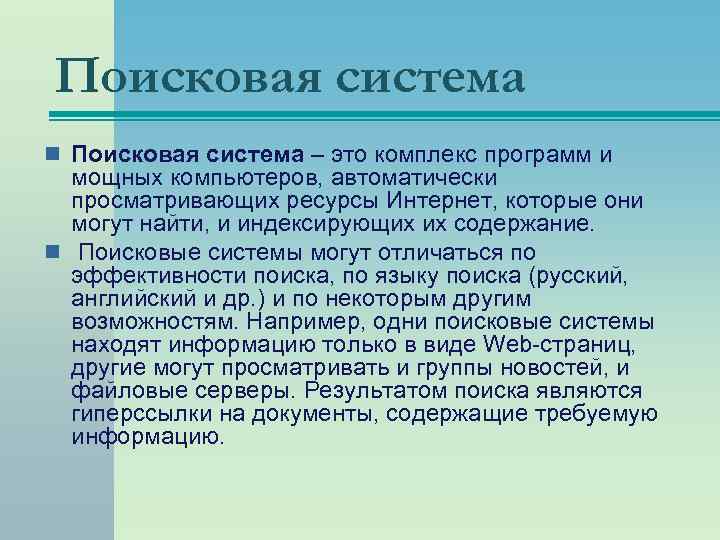 Поисковая система

Поисковая система – это комплекс программ и мощных компьютеров, автоматически просматривающих ресурсы Интернет, которые они могут найти, и индексирующих их содержание.

Поисковые системы могут отличаться по эффективности поиска, по языку поиска (русский, английский и др.) и по некоторым другим возможностям. Например, одни поисковые системы находят информацию только в виде Web-страниц, другие могут просматривать и группы новостей, и файловые серверы. Результатом поиска являются гиперссылки на документы, содержащие требуемую информацию.